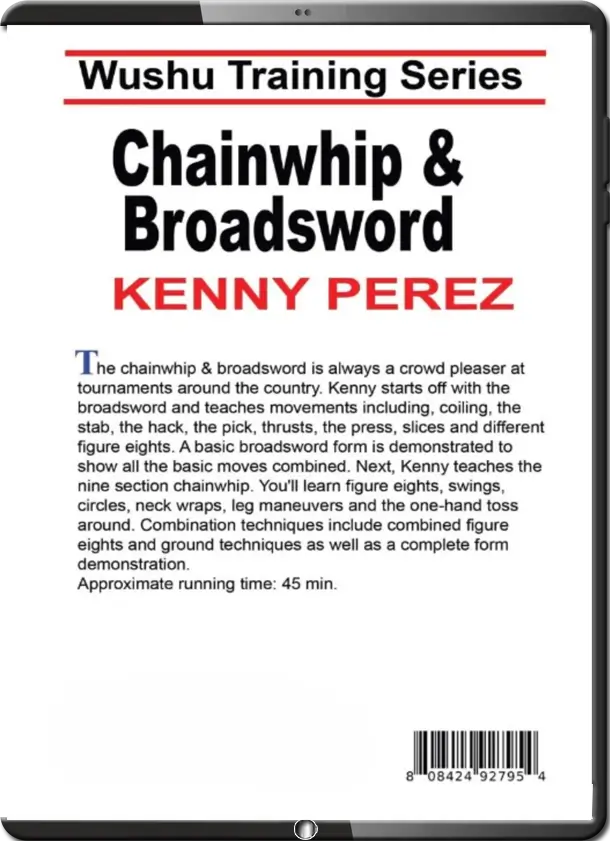 Wushu Training Series

Chainwhip & Broadsword

KENNY PEREZ

The chainwhip & broadsword is always a crowd pleaser at tournaments around the country. Kenny starts off with the broadsword and teaches movements including, coiling, the stab, the hack, the pick, thrusts, the press, slices and different figure eights. A basic broadsword form is demonstrated to show all the basic moves combined. Next, Kenny teaches the nine section chainwhip. You'll learn figure eights, swings, circles, neck wraps, leg maneuvers and the one-hand toss around. Combination techniques include combined figure eights and ground techniques as well as a complete form demonstration.
Approximate running time: 45 min.

8 08424 92795 4